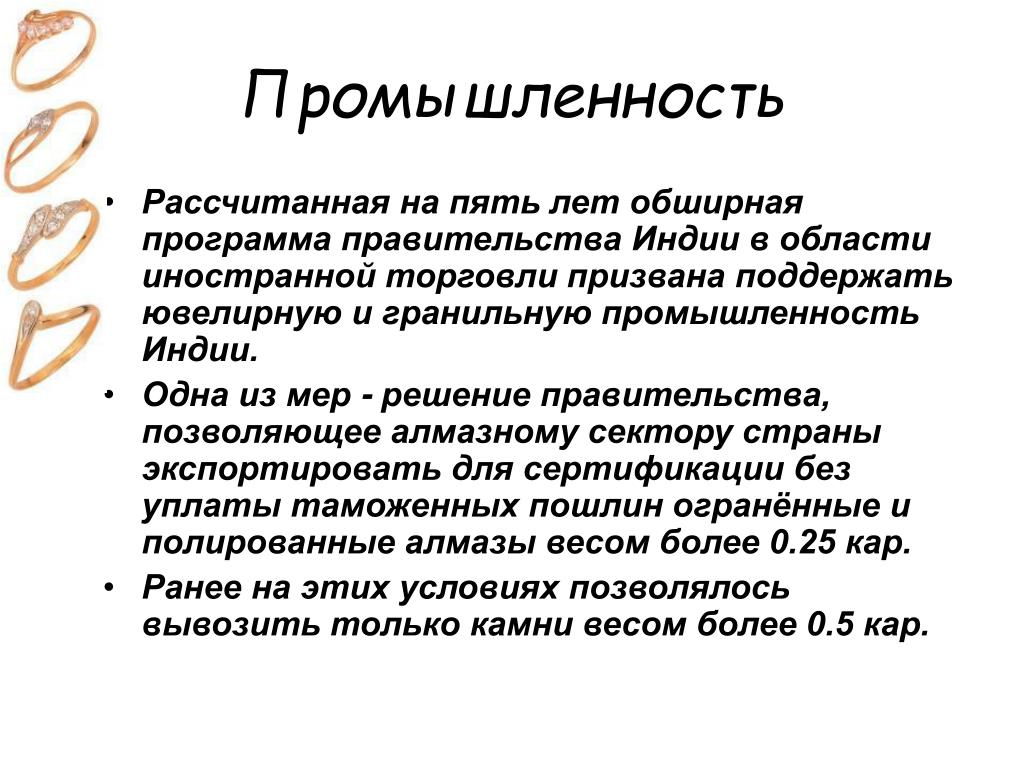 Промышленность

• Рассчитанная на пять лет обширная программа правительства Индии в области иностранной торговли призвана поддержать ювелирную и гранильную промышленность Индии.

• Одна из мер - решение правительства, позволяющее алмазному сектору страны экспортировать для сертификации без уплаты таможенных пошлин огранённые и полированные алмазы весом более 0.25 кар.

• Ранее на этих условиях позволялось вывозить только камни весом более 0.5 кар.